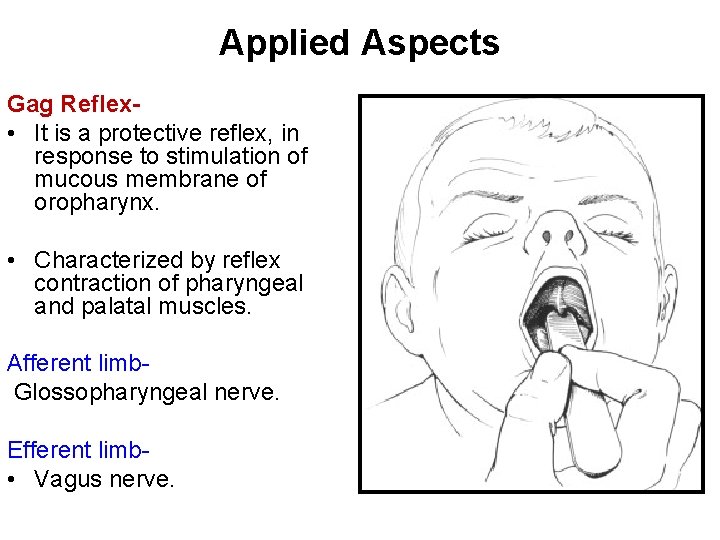 Applied Aspects

Gag Reflex-

• It is a protective reflex, in response to stimulation of mucous membrane of oropharynx.

• Characterized by reflex contraction of pharyngeal and palatal muscles.

Afferent limb-

Glossopharyngeal nerve.

Efferent limb-

• Vagus nerve.